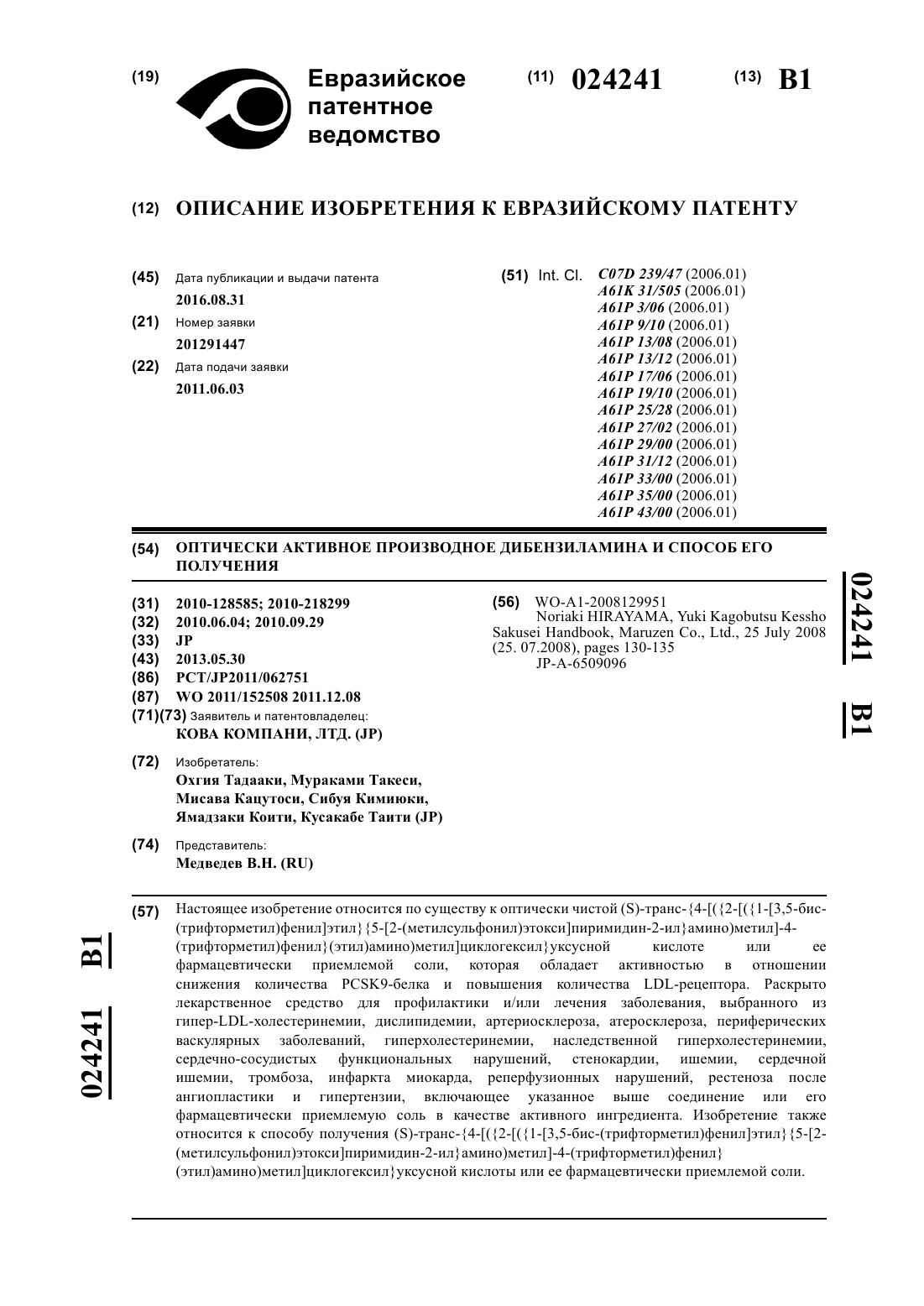 (19) Евразийское патентное ведомство

(11) 024241 (13) B1

(12) ОПИСАНИЕ ИЗОБРЕТЕНИЯ К ЕВРАЗИЙСКОМУ ПАТЕНТУ

(45) Дата публикации и выдачи патента
2016.08.31

(21) Номер заявки
201291447

(22) Дата подачи заявки
2011.06.03

(51) Int. Cl. C07D 239/47 (2006.01)
A61K 31/505 (2006.01)
A61P 3/06 (2006.01)
A61P 9/10 (2006.01)
A61P 13/08 (2006.01)
A61P 13/12 (2006.01)
A61P 17/06 (2006.01)
A61P 19/10 (2006.01)
A61P 25/28 (2006.01)
A61P 27/02 (2006.01)
A61P 29/00 (2006.01)
A61P 31/12 (2006.01)
A61P 33/00 (2006.01)
A61P 35/00 (2006.01)
A61P 43/00 (2006.01)

(54) ОПТИЧЕСКИ АКТИВНОЕ ПРОИЗВОДНОЕ ДИБЕНЗИЛАМИНА И СПОСОБ ЕГО ПОЛУЧЕНИЯ

(31) 2010-128585; 2010-218299
(32) 2010.06.04; 2010.09.29
(33) JP
(43) 2013.05.30
(86) PCT/JP2011/062751
(87) WO 2011/152508 2011.12.08
(71)(73) Заявитель и патентовладелец:
КОВА КОМПАНИ, ЛТД. (JP)

(72) Изобретатель:
Охгия Тадааки, Мураками Такеси, Мисава Кацутоси, Сибуя Кимиюки, Ямадзаки Коити, Кусакабе Таити (JP)

(74) Представитель:
Медведев В.Н. (RU)

(56) WO-A1-2008129951
Noriaki HIRAYAMA, Yuki Kagobutsu Kessho Sakusei Handbook, Maruzen Co., Ltd., 25 July 2008 (25. 07.2008), pages 130-135
JP-A-6509096

024241 B1

(57) Настоящее изобретение относится по существу к оптически чистой (S)-транс-{4-[({2-[({1-[3,5-бис-(трифторметил)фенил]этил}{5-[2-(метилсульфонил)этокси]пиримидин-2-ил}амино)метил]-4-(трифторметил)фенил}(этил)амино)метил]циклогексил}уксусной кислоте или ее фармацевтически приемлемой соли, которая обладает активностью в отношении снижения количества PCSK9-белка и повышения количества LDL-рецептора. Раскрыто лекарственное средство для профилактики и/или лечения заболевания, выбранного из гипер-LDL-холестеринемии, дислипидемии, артериосклероза, атеросклероза, периферических васкулярных заболеваний, гиперхолестеринемии, наследственной гиперхолестеринемии, сердечно-сосудистых функциональных нарушений, стенокардии, ишемии, сердечной ишемии, тромбоза, инфаркта миокарда, реперфузионных нарушений, рестеноза после ангиопластики и гипертензии, включающее указанное выше соединение или его фармацевтически приемлемую соль в качестве активного ингредиента. Изобретение также относится к способу получения (S)-транс-{4-[({2-[({1-[3,5-бис-(трифторметил)фенил]этил}{5-[2-(метилсульфонил)этокси]пиримидин-2-ил}амино)метил]-4-(трифторметил)фенил}(этил)амино)метил]циклогексил}уксусной кислоты или ее фармацевтически приемлемой соли.

024241 B1